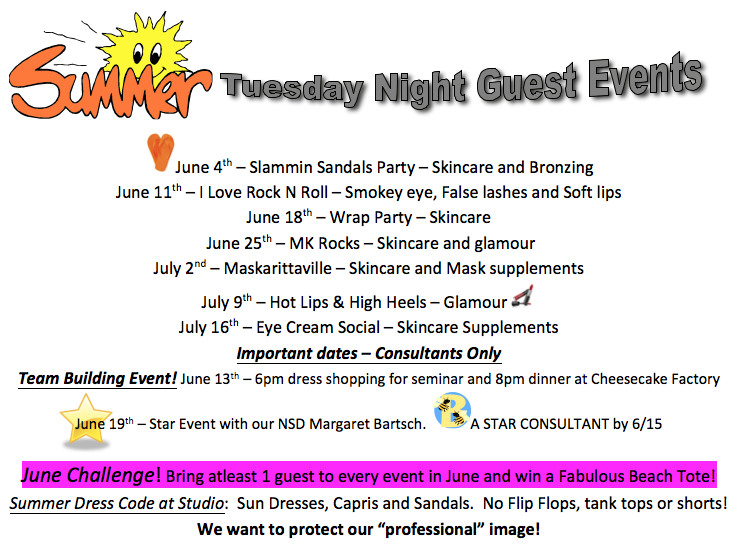 Summer Tuesday Night Guest Events

June 4$^{th}$ – Slammin Sandals Party – Skincare and Bronzing
June 11$^{th}$ – I Love Rock N Roll – Smokey eye, False lashes and Soft lips
June 18$^{th}$ – Wrap Party – Skincare
June 25$^{th}$ – MK Rocks – Skincare and glamour
July 2$^{nd}$ – Maskarittaville – Skincare and Mask supplements
July 9$^{th}$ – Hot Lips & High Heels – Glamour
July 16$^{th}$ – Eye Cream Social – Skincare Supplements

Important dates – Consultants Only

Team Building Event! June 13$^{th}$ – 6pm dress shopping for seminar and 8pm dinner at Cheesecake Factory

June 19$^{th}$ – Star Event with our NSD Margaret Bartsch. B A STAR CONSULTANT by 6/15

June Challenge! Bring atleast 1 guest to every event in June and win a Fabulous Beach Tote!

Summer Dress Code at Studio: Sun Dresses, Capris and Sandals. No Flip Flops, tank tops or shorts!

We want to protect our “professional” image!